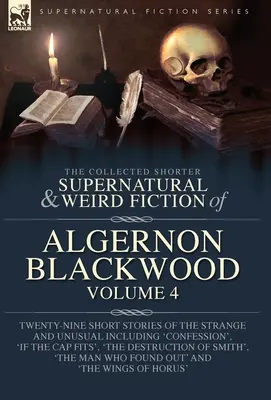 LEONAUR

SUPERNATURAL FICTION SERIES

THE COLLECTED SHORTER
SUPERNATURAL
& WEIRD FICTION of

ALGERNON
BLACKWOOD
VOLUME 4

TWENTY-NINE SHORT STORIES OF THE STRANGE AND UNUSUAL INCLUDING 'CONFESSION', 'IF THE CAP FITS', 'THE DESTRUCTION OF SMITH', 'THE MAN WHO FOUND OUT' AND 'THE WINGS OF HORUS'